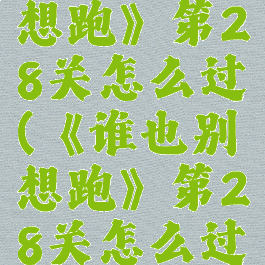 想跑》第28关怎么过(《谁也别想跑》第28关怎么过